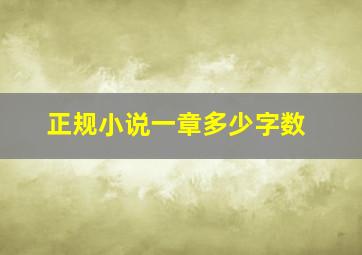 正规小说一章多少字数